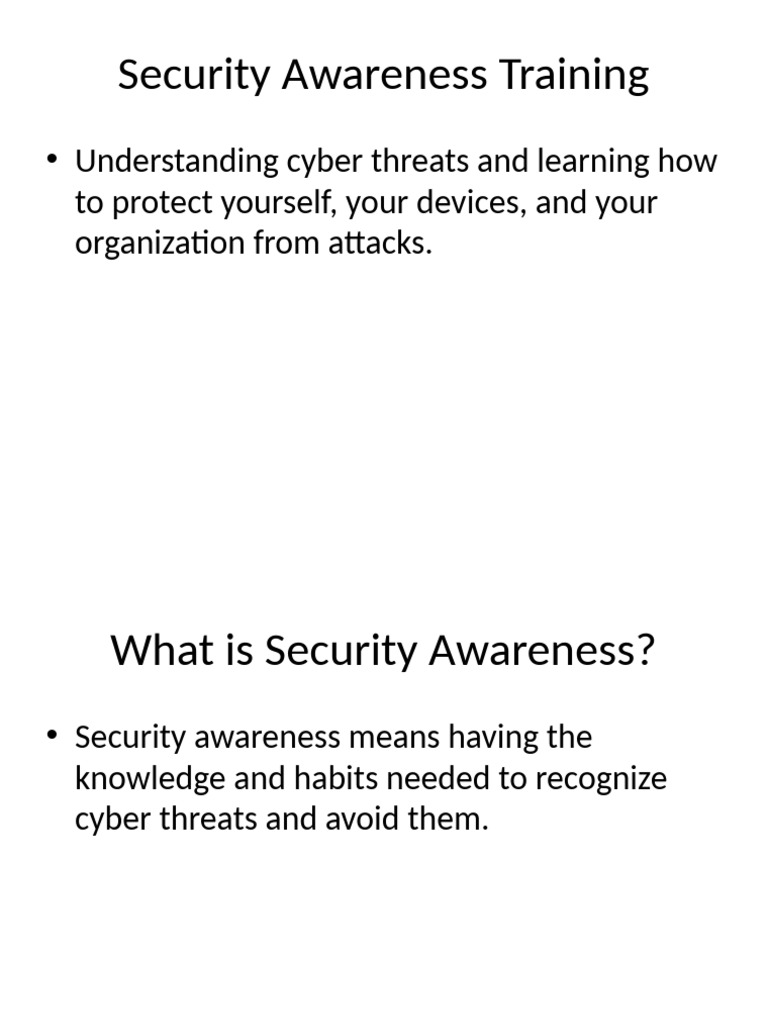 Security Awareness Training

• Understanding cyber threats and learning how to protect yourself, your devices, and your organization from attacks.

What is Security Awareness?

• Security awareness means having the knowledge and habits needed to recognize cyber threats and avoid them.